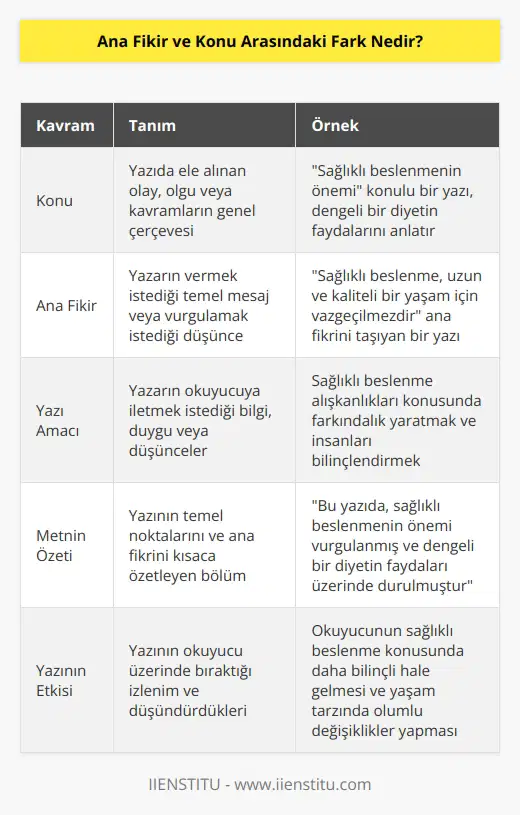 Ana Fikir ve Konu Arasındaki Fark Nedir?

| Kavram | Tanım | Örnek |
|---|---|---|
| Konu | Yazıda ele alınan olay, olgu veya kavramların genel çerçevesi | "Sağlıklı beslenmenin önemi" konulu bir yazı, dengeli bir diyetin faydalarını anlatır |
| Ana Fikir | Yazarın vermek istediği temel mesaj veya vurgulamak istediği düşünce | "Sağlıklı beslenme, uzun ve kaliteli bir yaşam için vazgeçilmezdir" ana fikrini taşıyan bir yazı |
| Yazı Amacı | Yazarın okuyucuya iletmek istediği bilgi, duygu veya düşünceler | Sağlıklı beslenme alışkanlıkları konusunda farkındalık yaratmak ve insanları bilinçlendirmek |
| Metnin Özeti | Yazının temel noktalarını ve ana fikrini kısaca özetleyen bölüm | "Bu yazıda, sağlıklı beslenmenin önemi vurgulanmış ve dengeli bir diyetin faydaları üzerinde durulmuştur" |
| Yazının Etkisi | Yazının okuyucu üzerinde bıraktığı izlenim ve düşündürdükleri | Okuyucunun sağlıklı beslenme konusunda daha bilinçli hale gelmesi ve yaşam tarzında olumlu değişiklikler yapması |

IIENSTITU - www.iienstitu.com